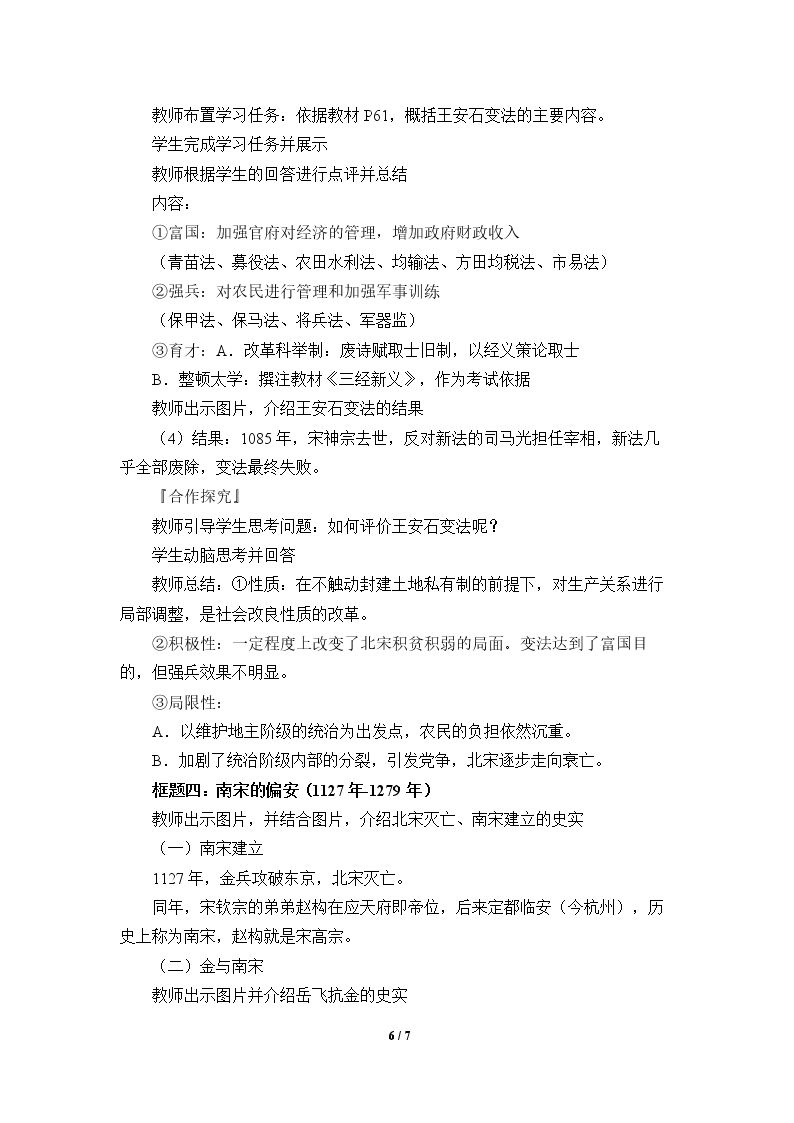 教师布置学习任务：依据教材P61，概括王安石变法的主要内容。

学生完成学习任务并展示

教师根据学生的回答进行点评并总结

内容：

①富国：加强官府对经济的管理，增加政府财政收入

（青苗法、募役法、农田水利法、均输法、方田均税法、市易法）

②强兵：对农民进行管理和加强军事训练

（保甲法、保马法、将兵法、军器监）

③育才：A．改革科举制：废诗赋取士旧制，以经义策论取士

B．整顿太学：撰注教材《三经新义》，作为考试依据

教师出示图片，介绍王安石变法的结果

（4）结果：1085年，宋神宗去世，反对新法的司马光担任宰相，新法几乎全部废除，变法最终失败。

『合作探究』

教师引导学生思考问题：如何评价王安石变法呢？

学生动脑思考并回答

教师总结：①性质：在不触动封建土地私有制的前提下，对生产关系进行局部调整，是社会改良性质的改革。

②积极性：一定程度上改变了北宋积贫积弱的局面。变法达到了富国目的，但强兵效果不明显。

③局限性：

A．以维护地主阶级的统治为出发点，农民的负担依然沉重。

B．加剧了统治阶级内部的分裂，引发党争，北宋逐步走向衰亡。

框题四：南宋的偏安（1127年-1279年）

教师出示图片，并结合图片，介绍北宋灭亡、南宋建立的史实

（一）南宋建立

1127年，金兵攻破东京，北宋灭亡。

同年，宋钦宗的弟弟赵构在应天府即帝位，后来定都临安（今杭州），历史上称为南宋，赵构就是宋高宗。

（二）金与南宋

教师出示图片并介绍岳飞抗金的史实

6 / 7